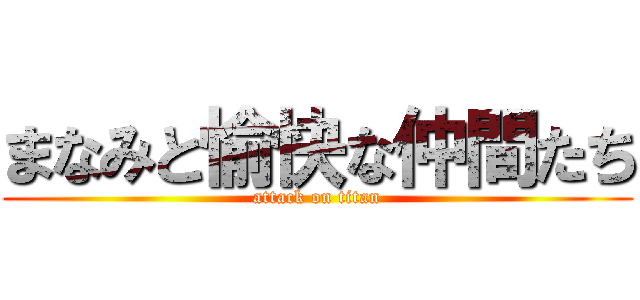 まなみと愉快な仲間たち
attack on titan